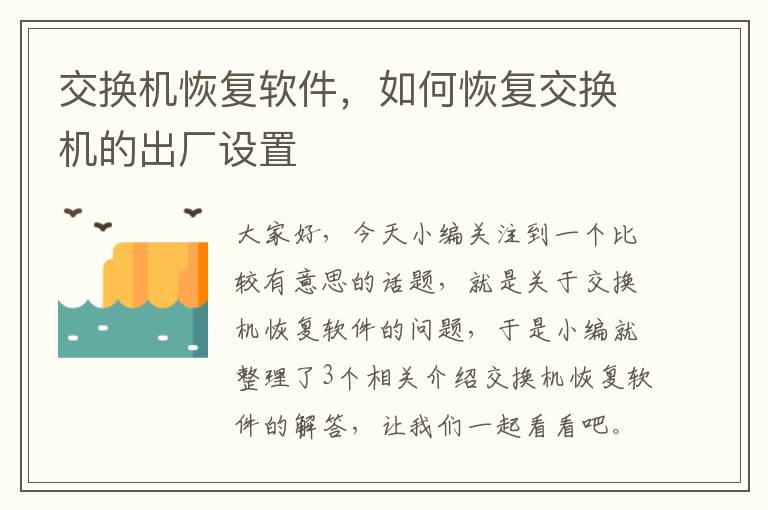 交换机恢复软件，如何恢复交换机的出厂设置

大家好，今天小编关注到一个比较有意思的话题，就是关于交换机恢复软件的问题，于是小编就整理了3个相关介绍交换机恢复软件的解答，让我们一起看看吧。